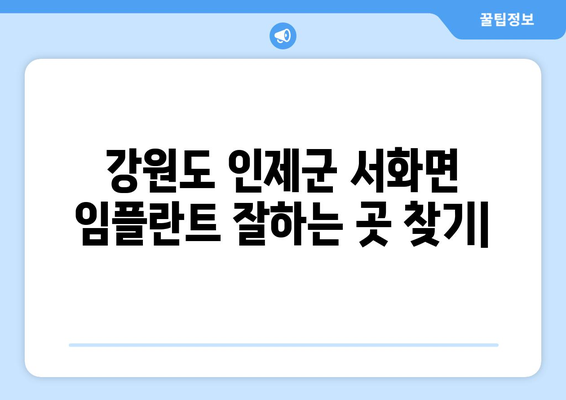 꿀팁정보

강원도 인제군 서화면 임플란트 잘하는 곳 찾기|